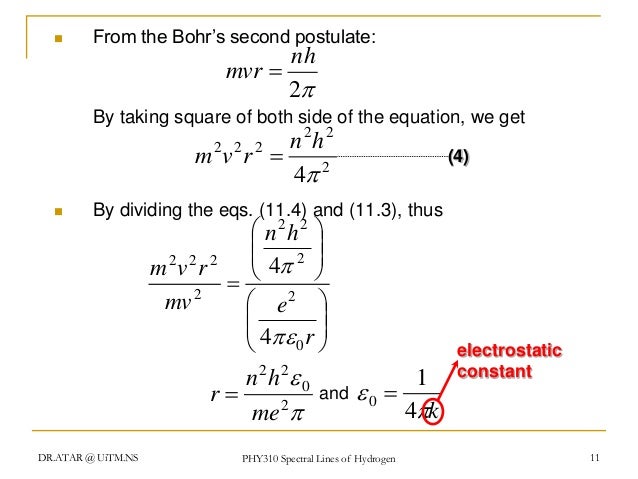 From the Bohr's second postulate:

$mvr = \frac{nh}{2\pi}$

By taking square of both side of the equation, we get

$m^2v^2r^2 = \frac{n^2h^2}{4\pi^2}$ (4)

By dividing the eqs. (11.4) and (11.3), thus

$\frac{m^2v^2r^2}{mv^2} = \frac{\left(\frac{n^2h^2}{4\pi^2}\right)}{\left(\frac{e^2}{4\pi\varepsilon_0 r}\right)}$

$r = \frac{n^2h^2\varepsilon_0}{me^2\pi}$ and $\varepsilon_0 = \frac{1}{4\pi k}$

electrostatic constant

DR.ATAR @ UiTM.NS PHY310 Spectral Lines of Hydrogen 11